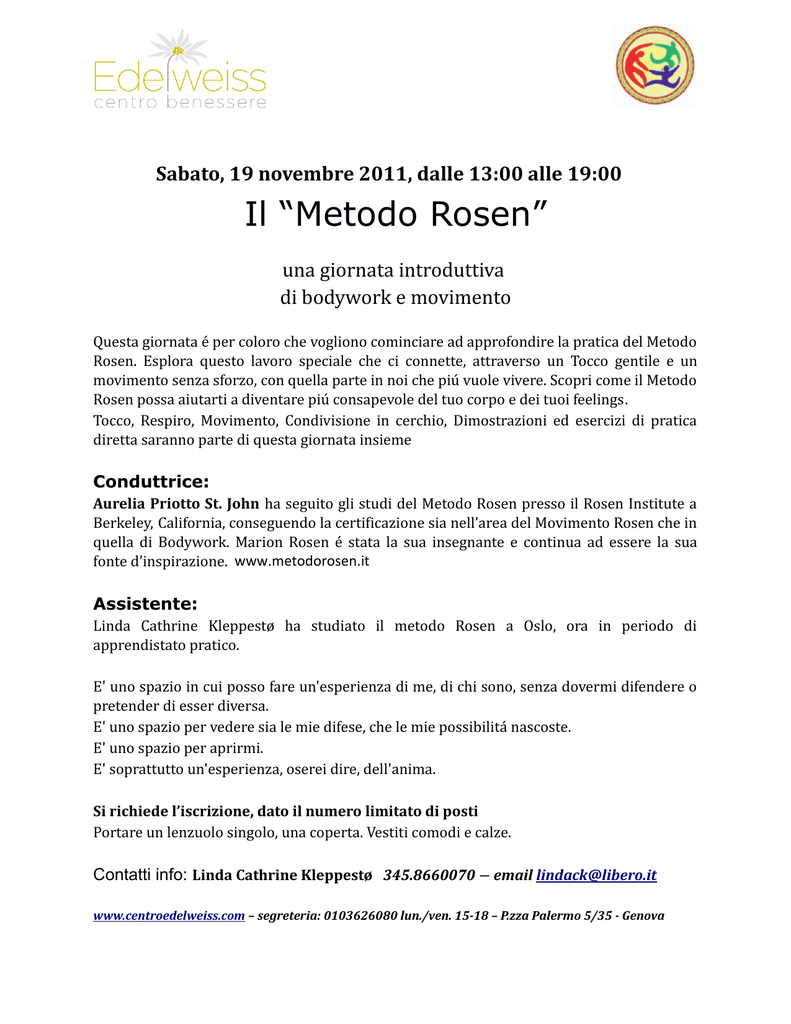 Edelweiss
centro benessere

Sabato, 19 novembre 2011, dalle 13:00 alle 19:00

Il “Metodo Rosen”

una giornata introduttiva
di bodywork e movimento

Questa giornata é per coloro che vogliono cominciare ad approfondire la pratica del Metodo Rosen. Esplora questo lavoro speciale che ci connette, attraverso un Tocco gentile e un movimento senza sforzo, con quella parte in noi che piú vuole vivere. Scopri come il Metodo Rosen possa aiutarti a diventare piú consapevole del tuo corpo e dei tuoi feelings.
Tocco, Respiro, Movimento, Condivisione in cerchio, Dimostrazioni ed esercizi di pratica diretta saranno parte di questa giornata insieme

Conduttrice:
Aurelia Priotto St. John ha seguito gli studi del Metodo Rosen presso il Rosen Institute a Berkeley, California, conseguendo la certificazione sia nell’area del Movimento Rosen che in quella di Bodywork. Marion Rosen é stata la sua insegnante e continua ad essere la sua fonte d’inspirazione. www.metodorosen.it

Assistente:
Linda Cathrine Kleppestø ha studiato il metodo Rosen a Oslo, ora in periodo di apprendistato pratico.

E' uno spazio in cui posso fare un'esperienza di me, di chi sono, senza dovermi difendere o pretender di esser diversa.
E' uno spazio per vedere sia le mie difese, che le mie possibilitá nascoste.
E' uno spazio per aprirmi.
E' soprattutto un'esperienza, oserei dire, dell'anima.

Si richiede l’iscrizione, dato il numero limitato di posti
Portare un lenzuolo singolo, una coperta. Vestiti comodi e calze.

Contatti info: Linda Cathrine Kleppestø 345.8660070 – email lindack@libero.it

www.centroedelweiss.com – segreteria: 0103626080 lun./ven. 15-18 – P.zza Palermo 5/35 - Genova